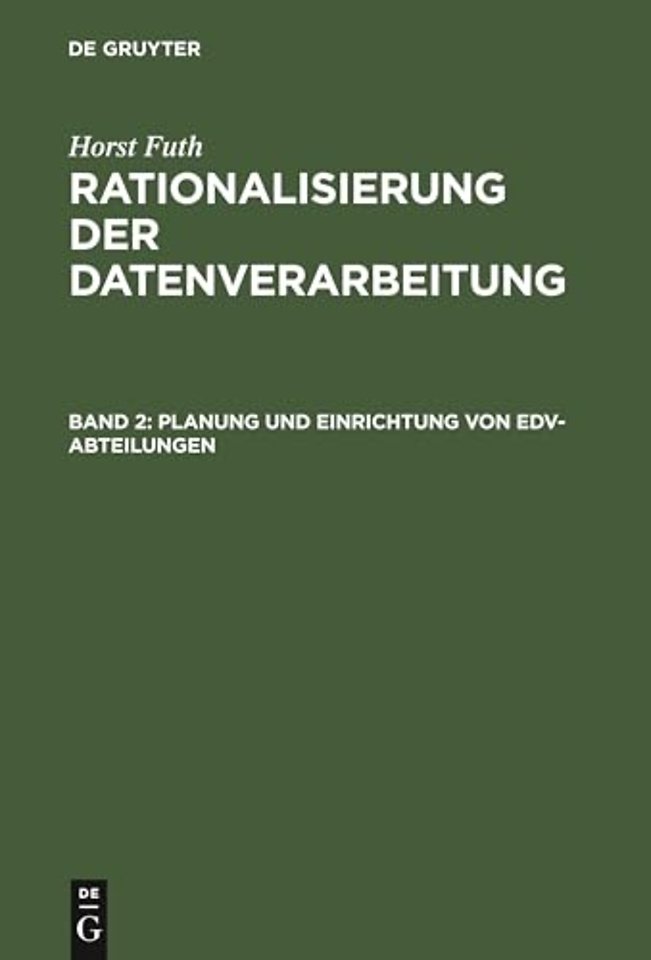 DE GRUYTER

Horst Futh
RATIONALISIERUNG DER DATENVERARBEITUNG

BAND 2: PLANUNG UND EINRICHTUNG VON EDV-ABTEILUNGEN

DE
G